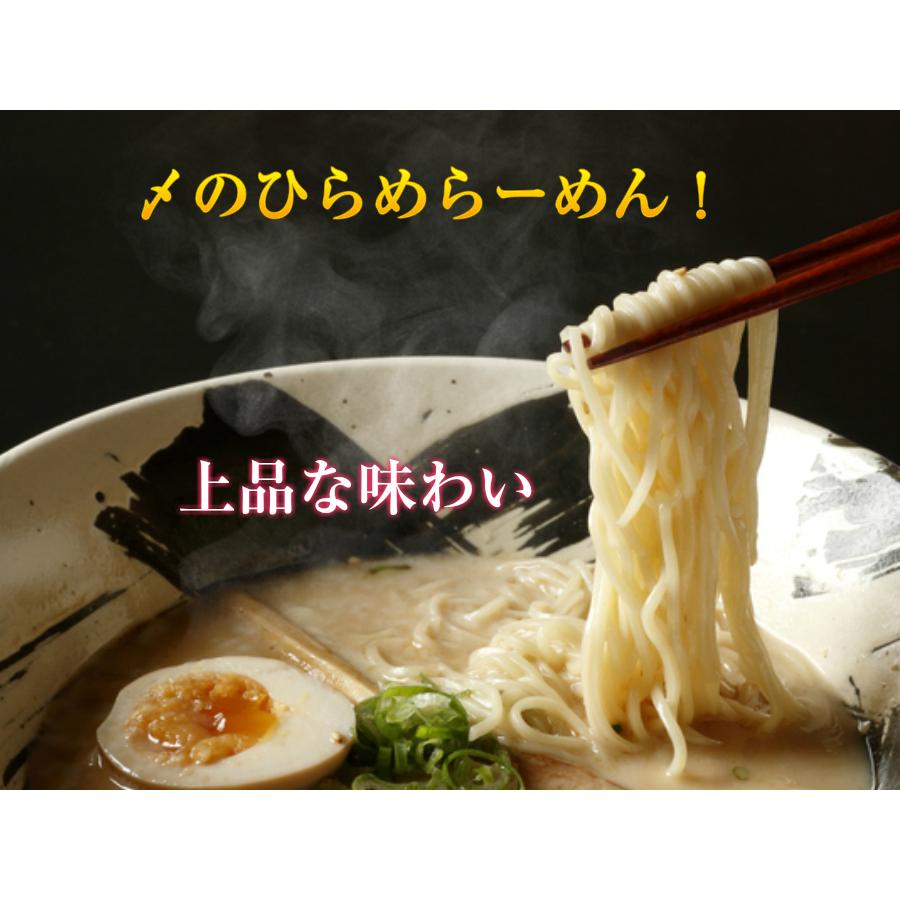 〆のひらめらーめん！

上品な味わい